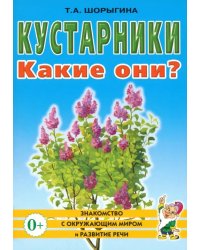 Т.А. ШОРЫГИНА

КУСТАРНИКИ

Какие они?

0+

ЗНАКОМСТВО
С ОКРУЖАЮЩИМ МИРОМ
И РАЗВИТИЕ РЕЧИ